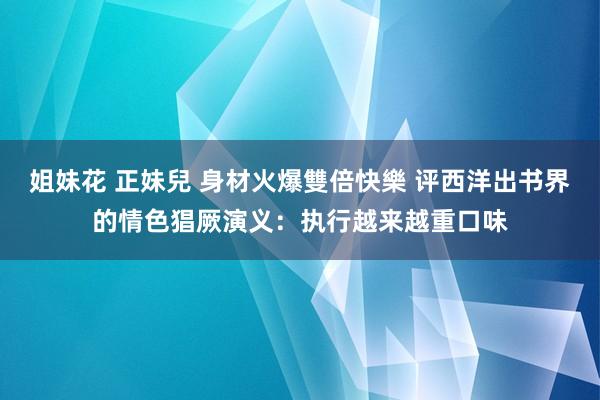 姐妹花 正妹兒 身材火爆雙倍快樂 评西洋出书界的情色猖厥演义：执行越来越重口味